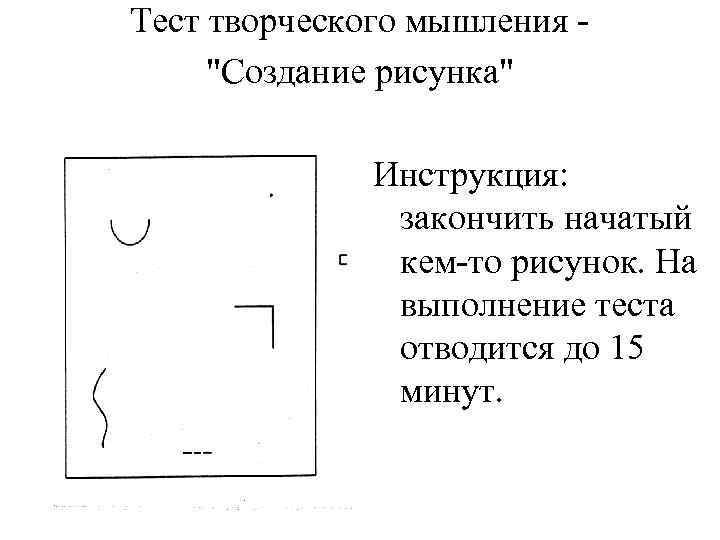 Тест творческого мышления - "Создание рисунка"

Инструкция: закончить начатый кем-то рисунок. На выполнение теста отводится до 15 минут.